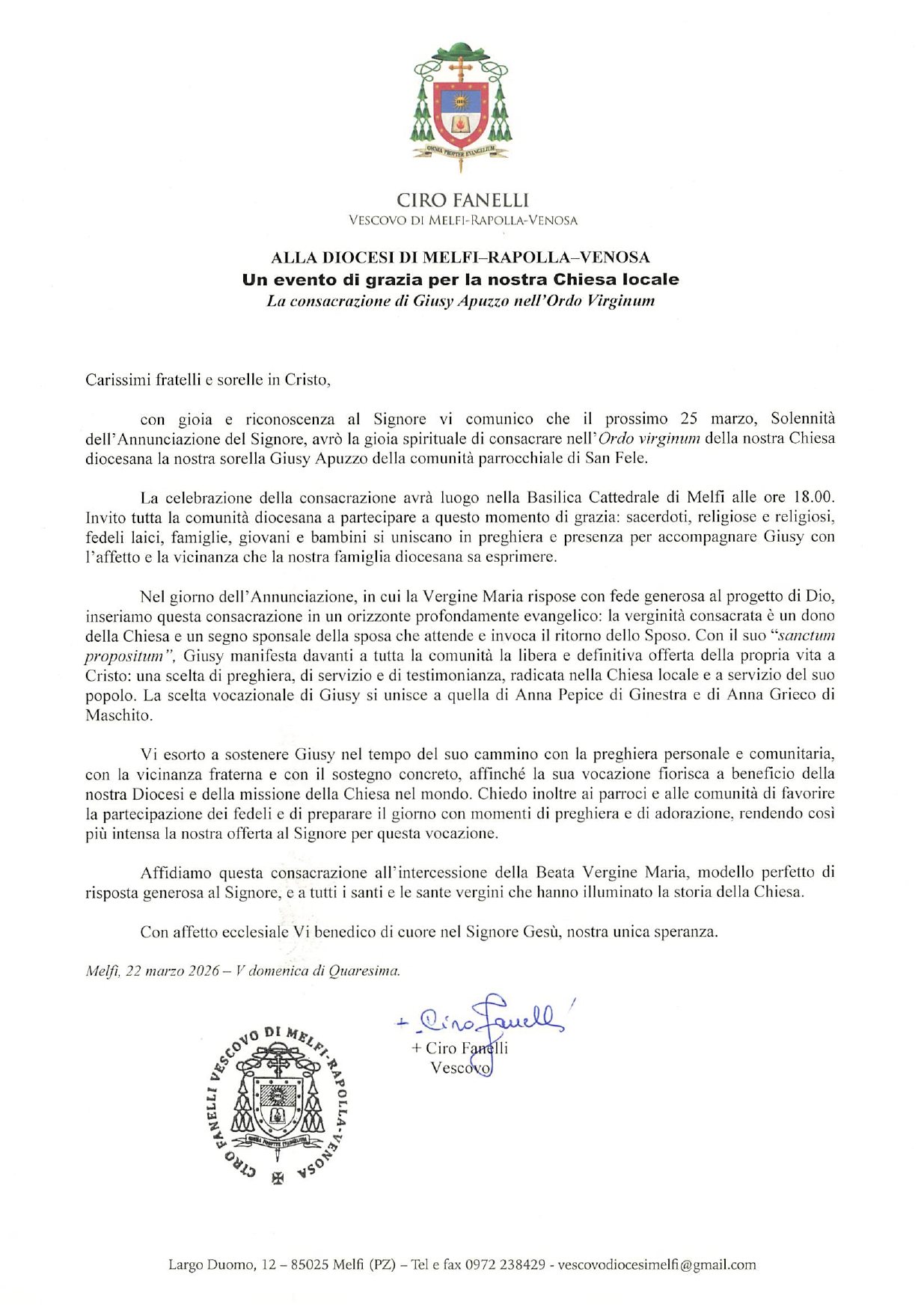 OMNIA PROPTER EVANGELIUM

CIRO FANELLI
VESCOVO DI MELFI-RAPOLLA-VENOSA

ALLA DIOCESI DI MELFI–RAPOLLA–VENOSA
Un evento di grazia per la nostra Chiesa locale
La consacrazione di Giusy Apuzzo nell'Ordo Virginum

Carissimi fratelli e sorelle in Cristo,

con gioia e riconoscenza al Signore vi comunico che il prossimo 25 marzo, Solennità dell'Annunciazione del Signore, avrò la gioia spirituale di consacrare nell'Ordo virginum della nostra Chiesa diocesana la nostra sorella Giusy Apuzzo della comunità parrocchiale di San Fele.

La celebrazione della consacrazione avrà luogo nella Basilica Cattedrale di Melfi alle ore 18.00. Invito tutta la comunità diocesana a partecipare a questo momento di grazia: sacerdoti, religiose e religiosi, fedeli laici, famiglie, giovani e bambini si uniscano in preghiera e presenza per accompagnare Giusy con l'affetto e la vicinanza che la nostra famiglia diocesana sa esprimere.

Nel giorno dell'Annunciazione, in cui la Vergine Maria rispose con fede generosa al progetto di Dio, inseriamo questa consacrazione in un orizzonte profondamente evangelico: la verginità consacrata è un dono della Chiesa e un segno sponsale della sposa che attende e invoca il ritorno dello Sposo. Con il suo "sanctum propositum", Giusy manifesta davanti a tutta la comunità la libera e definitiva offerta della propria vita a Cristo: una scelta di preghiera, di servizio e di testimonianza, radicata nella Chiesa locale e a servizio del suo popolo. La scelta vocazionale di Giusy si unisce a quella di Anna Pepice di Ginestra e di Anna Grieco di Maschito.

Vi esorto a sostenere Giusy nel tempo del suo cammino con la preghiera personale e comunitaria, con la vicinanza fraterna e con il sostegno concreto, affinché la sua vocazione fiorisca a beneficio della nostra Diocesi e della missione della Chiesa nel mondo. Chiedo inoltre ai parroci e alle comunità di favorire la partecipazione dei fedeli e di preparare il giorno con momenti di preghiera e di adorazione, rendendo così più intensa la nostra offerta al Signore per questa vocazione.

Affidiamo questa consacrazione all'intercessione della Beata Vergine Maria, modello perfetto di risposta generosa al Signore, e a tutti i santi e le sante vergini che hanno illuminato la storia della Chiesa.

Con affetto ecclesiale Vi benedico di cuore nel Signore Gesù, nostra unica speranza.

Melfi, 22 marzo 2026 – V domenica di Quaresima.

+ Ciro Fanelli
+ Ciro Fanelli
Vescovo

CIRO FANELLI VESCOVO DI MELFI-RAPOLLA-VENOSA
OMNIA PROPTER EVANGELIUM

Largo Duomo, 12 – 85025 Melfi (PZ) – Tel e fax 0972 238429 - vescovodiocesimelfi@gmail.com